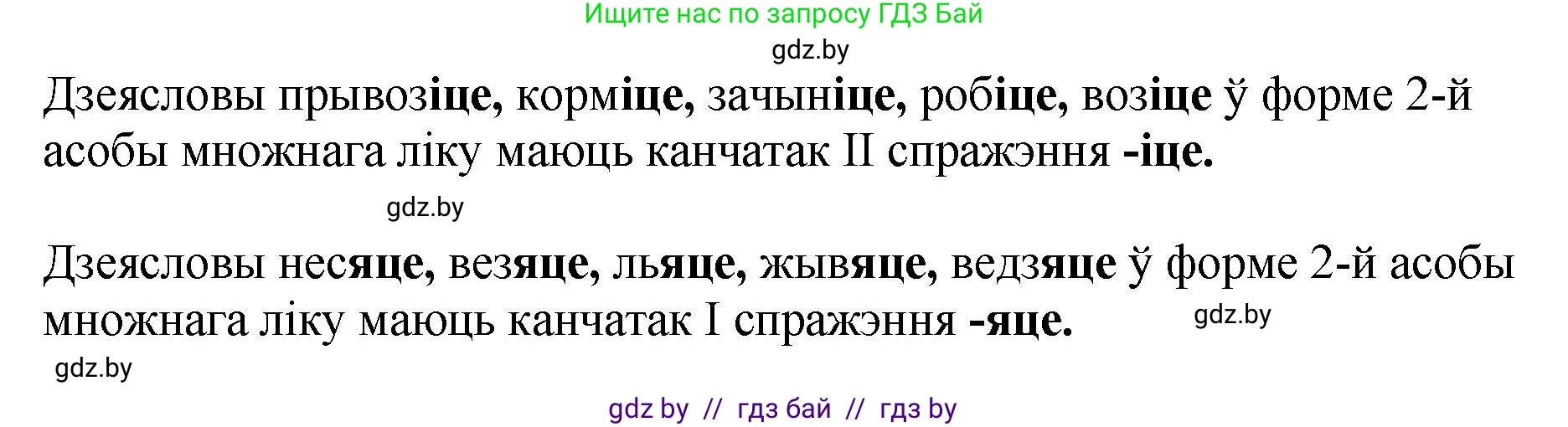 Ищите нас по запросу ГДЗ Бай

gdz.by

Дзеясловы прывозіце, корміце, зачыніце, робіце, возіце ў форме 2-й асобы множнага ліку маюць канчатак II спражэння -іце.

gdz.by

Дзеясловы несяце, везяце, льяце, жывяце, ведзяце ў форме 2-й асобы множнага ліку маюць канчатак I спражэння -яце.

gdz.by

gdz.by

gdz by // гдз бай // гдз by